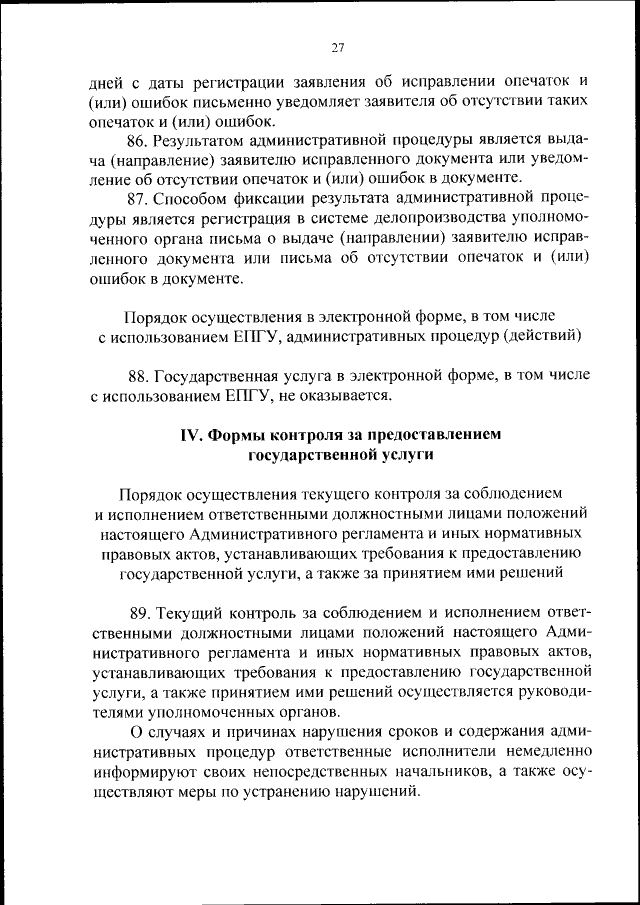 27

дней с даты регистрации заявления об исправлении опечаток и (или) ошибок письменно уведомляет заявителя об отсутствии таких опечаток и (или) ошибок.

86. Результатом административной процедуры является выдача (направление) заявителю исправленного документа или уведомление об отсутствии опечаток и (или) ошибок в документе.

87. Способом фиксации результата административной процедуры является регистрация в системе делопроизводства уполномоченного органа письма о выдаче (направлении) заявителю исправленного документа или письма об отсутствии опечаток и (или) ошибок в документе.

Порядок осуществления в электронной форме, в том числе с использованием ЕПГУ, административных процедур (действий)

88. Государственная услуга в электронной форме, в том числе с использованием ЕПГУ, не оказывается.

IV. Формы контроля за предоставлением государственной услуги

Порядок осуществления текущего контроля за соблюдением и исполнением ответственными должностными лицами положений настоящего Административного регламента и иных нормативных правовых актов, устанавливающих требования к предоставлению государственной услуги, а также за принятием ими решений

89. Текущий контроль за соблюдением и исполнением ответственными должностными лицами положений настоящего Административного регламента и иных нормативных правовых актов, устанавливающих требования к предоставлению государственной услуги, а также принятием ими решений осуществляется руководителями уполномоченных органов.

О случаях и причинах нарушения сроков и содержания административных процедур ответственные исполнители немедленно информируют своих непосредственных начальников, а также осуществляют меры по устранению нарушений.